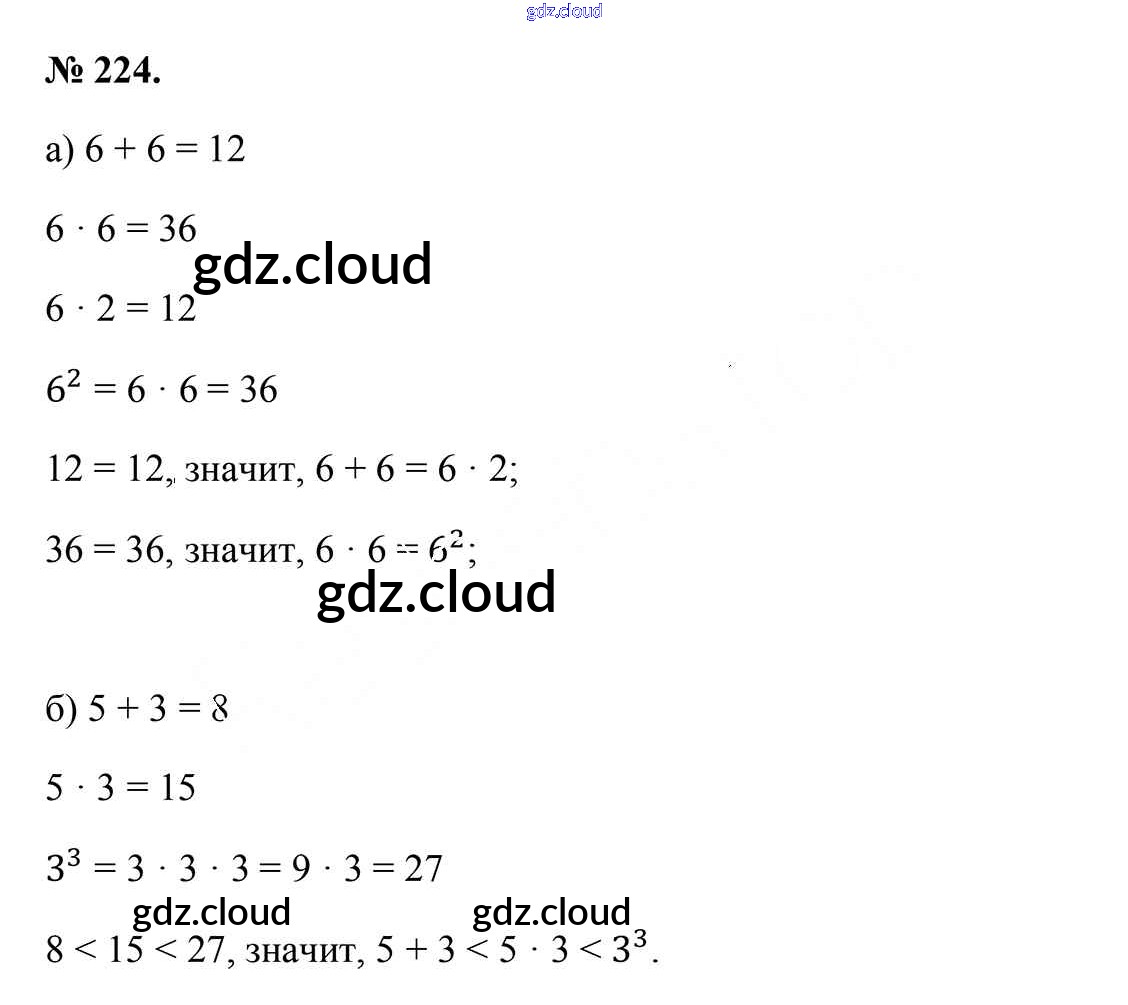 № 224.

а) $6 + 6 = 12$

$6 \cdot 6 = 36$

$6 \cdot 2 = 12$

$6^2 = 6 \cdot 6 = 36$

$12 = 12$, значит, $6 + 6 = 6 \cdot 2$;

$36 = 36$, значит, $6 \cdot 6 = 6^2$;

б) $5 + 3 = 8$

$5 \cdot 3 = 15$

$3^3 = 3 \cdot 3 \cdot 3 = 9 \cdot 3 = 27$

$8 < 15 < 27$, значит, $5 + 3 < 5 \cdot 3 < 3^3$.

gdz.cloud